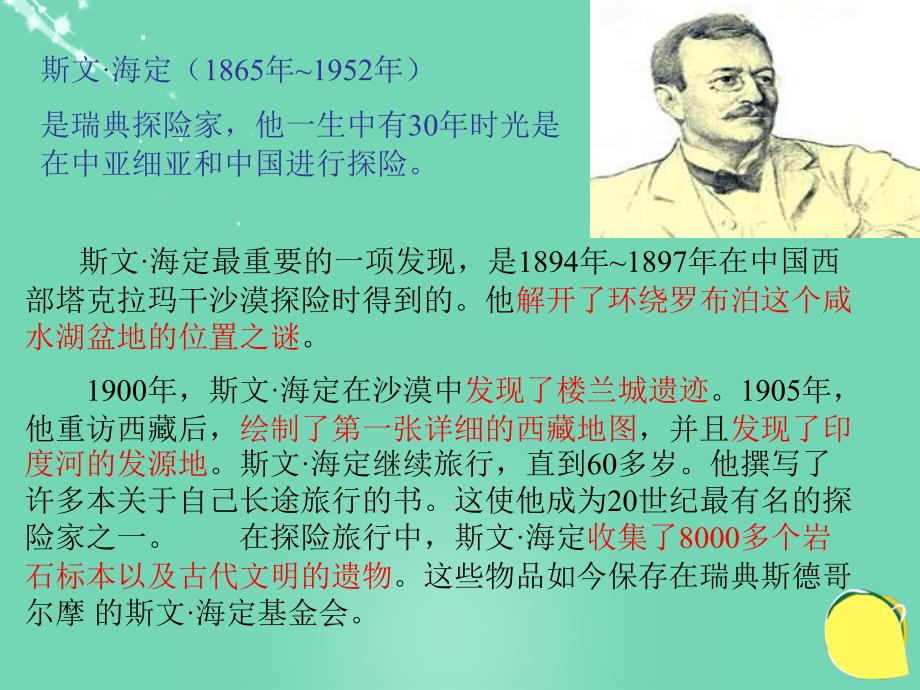 斯文·海定（1865年~1952年）

是瑞典探险家，他一生中有30年时光是在中亚细亚和中国进行探险。

斯文·海定最重要的一项发现，是1894年~1897年在中国西部塔克拉玛干沙漠探险时得到的。他解开了环绕罗布泊这个咸水湖盆地的位置之谜。

1900年，斯文·海定在沙漠中发现了楼兰城遗迹。1905年，他重访西藏后，绘制了第一张详细的西藏地图，并且发现了印度河的发源地。斯文·海定继续旅行，直到60多岁。他撰写了许多本关于自己长途旅行的书。这使他成为20世纪最有名的探险家之一。　　在探险旅行中，斯文·海定收集了8000多个岩石标本以及古代文明的遗物。这些物品如今保存在瑞典斯德哥尔摩 的斯文·海定基金会。